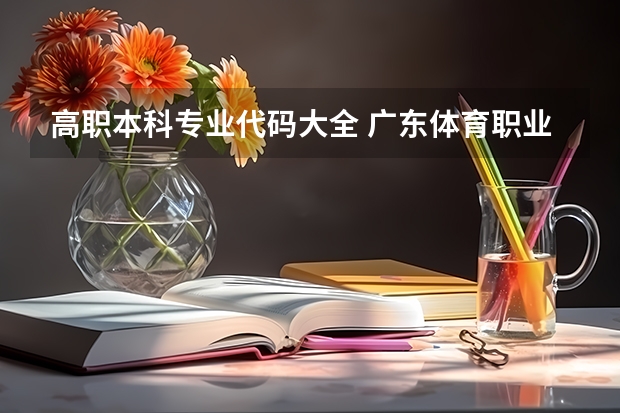 高职本科专业代码大全 广东体育职业